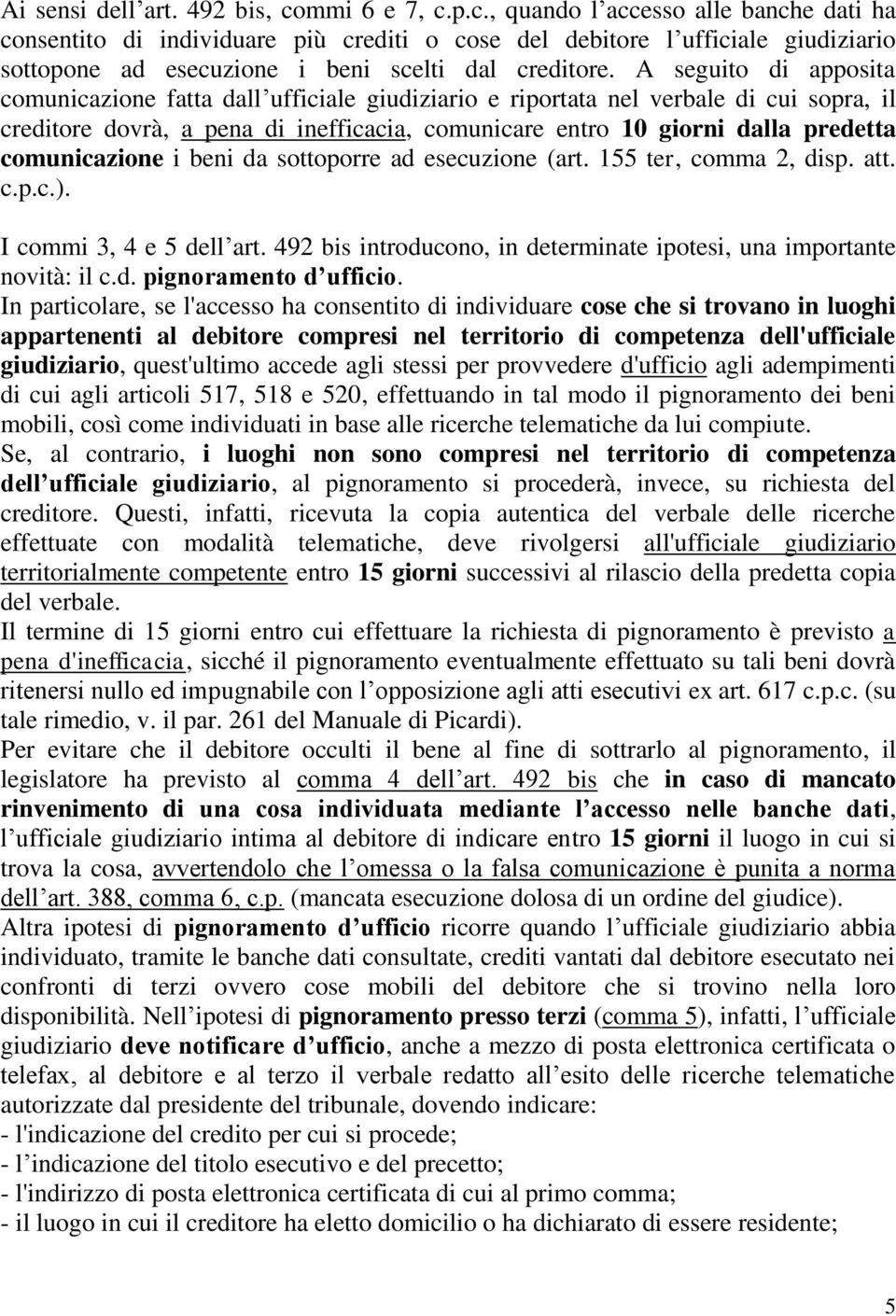 Ai sensi dell art. 492 bis, commi 6 e 7, c.p.c., quando l accesso alle banche dati ha consentito di individuare più crediti o cose del debitore l ufficiale giudiziario sottopone ad esecuzione i beni scelti dal creditore. A seguito di apposita comunicazione fatta dall ufficiale giudiziario e riportata nel verbale di cui sopra, il creditore dovrà, a pena di inefficacia, comunicare entro 10 giorni dalla predetta comunicazione i beni da sottoporre ad esecuzione (art. 155 ter, comma 2, disp. att. c.p.c.).

I commi 3, 4 e 5 dell art. 492 bis introducono, in determinate ipotesi, una importante novità: il c.d. pignoramento d ufficio.

In particolare, se l'accesso ha consentito di individuare cose che si trovano in luoghi appartenenti al debitore compresi nel territorio di competenza dell'ufficiale giudiziario, quest'ultimo accede agli stessi per provvedere d'ufficio agli adempimenti di cui agli articoli 517, 518 e 520, effettuando in tal modo il pignoramento dei beni mobili, così come individuati in base alle ricerche telematiche da lui compiute.

Se, al contrario, i luoghi non sono compresi nel territorio di competenza dell ufficiale giudiziario, al pignoramento si procederà, invece, su richiesta del creditore. Questi, infatti, ricevuta la copia autentica del verbale delle ricerche effettuate con modalità telematiche, deve rivolgersi all'ufficiale giudiziario territorialmente competente entro 15 giorni successivi al rilascio della predetta copia del verbale.

Il termine di 15 giorni entro cui effettuare la richiesta di pignoramento è previsto a pena d'inefficacia, sicché il pignoramento eventualmente effettuato su tali beni dovrà ritenersi nullo ed impugnabile con l opposizione agli atti esecutivi ex art. 617 c.p.c. (su tale rimedio, v. il par. 261 del Manuale di Picardi).

Per evitare che il debitore occulti il bene al fine di sottrarlo al pignoramento, il legislatore ha previsto al comma 4 dell art. 492 bis che in caso di mancato rinvenimento di una cosa individuata mediante l accesso nelle banche dati, l ufficiale giudiziario intima al debitore di indicare entro 15 giorni il luogo in cui si trova la cosa, avvertendolo che l omessa o la falsa comunicazione è punita a norma dell art. 388, comma 6, c.p. (mancata esecuzione dolosa di un ordine del giudice).

Altra ipotesi di pignoramento d ufficio ricorre quando l ufficiale giudiziario abbia individuato, tramite le banche dati consultate, crediti vantati dal debitore esecutato nei confronti di terzi ovvero cose mobili del debitore che si trovino nella loro disponibilità. Nell ipotesi di pignoramento presso terzi (comma 5), infatti, l ufficiale giudiziario deve notificare d ufficio, anche a mezzo di posta elettronica certificata o telefax, al debitore e al terzo il verbale redatto all esito delle ricerche telematiche autorizzate dal presidente del tribunale, dovendo indicare:
- l'indicazione del credito per cui si procede;
- l indicazione del titolo esecutivo e del precetto;
- l'indirizzo di posta elettronica certificata di cui al primo comma;
- il luogo in cui il creditore ha eletto domicilio o ha dichiarato di essere residente;

5